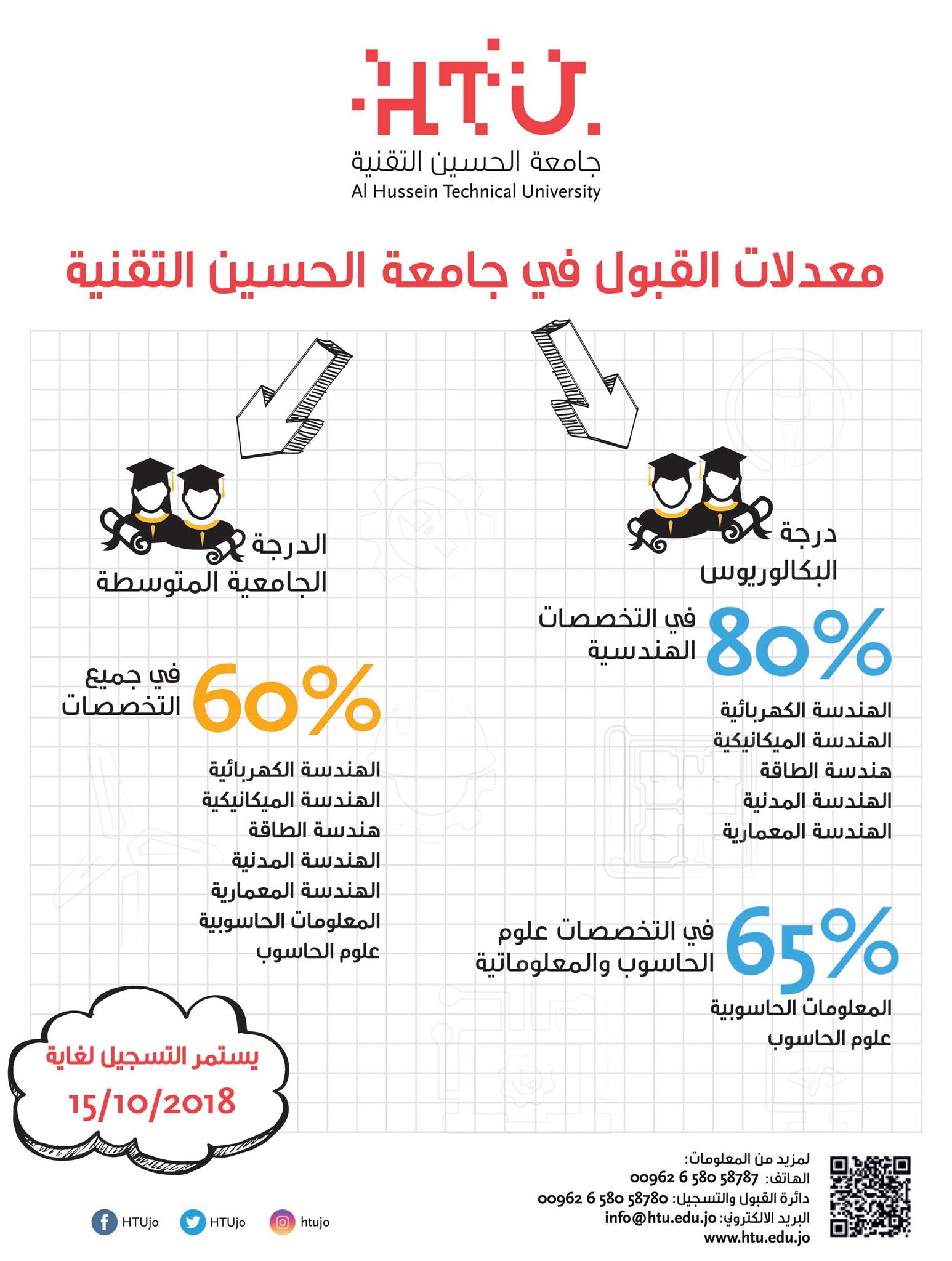 HTU
جامعة الحسين التقنية
Al Hussein Technical University

معدلات القبول في جامعة الحسين التقنية

درجة البكالوريوس

80% في التخصصات الهندسية

الهندسة الكهربائية
الهندسة الميكانيكية
هندسة الطاقة
الهندسة المدنية
الهندسة المعمارية

65% في التخصصات علوم الحاسوب والمعلوماتية

المعلومات الحاسوبية
علوم الحاسوب

الدرجة الجامعية المتوسطة

60% في جميع التخصصات

الهندسة الكهربائية
الهندسة الميكانيكية
هندسة الطاقة
الهندسة المدنية
الهندسة المعمارية
المعلومات الحاسوبية
علوم الحاسوب

يستمر التسجيل لغاية
15/10/2018

لمزيد من المعلومات:
الهاتف: 00962 6 580 58787
دائرة القبول والتسجيل: 00962 6 580 58780
البريد الالكتروني: info@htu.edu.jo
www.htu.edu.jo

HTUjo HTUjo htujo